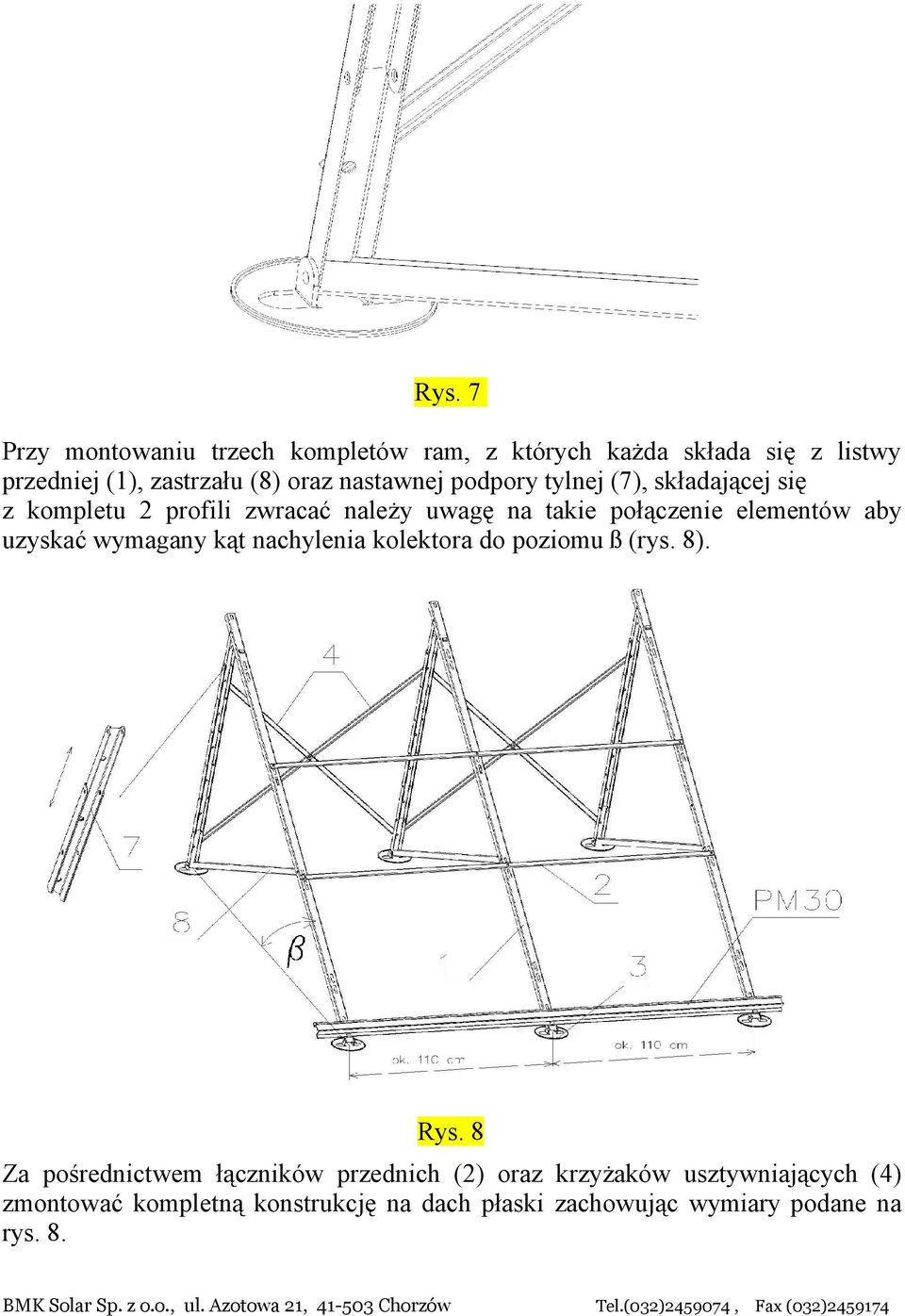 Rys. 7

Przy montowaniu trzech kompletów ram, z których każda składa się z listwy przedniej (1), zastrzału (8) oraz nastawnej podpory tylnej (7), składającej się z kompletu 2 profili zwracać należy uwagę na takie połączenie elementów aby uzyskać wymagany kąt nachylenia kolektora do poziomu ß (rys. 8).

4
7
8
$\beta$
1
2
3
PM30
ok. 110 cm
ok. 110 cm

Rys. 8

Za pośrednictwem łączników przednich (2) oraz krzyżaków usztywniających (4) zmontować kompletną konstrukcję na dach płaski zachowując wymiary podane na rys. 8.

BMK Solar Sp. z o.o., ul. Azotowa 21, 41-503 Chorzów Tel.(032)2459074 , Fax (032)2459174